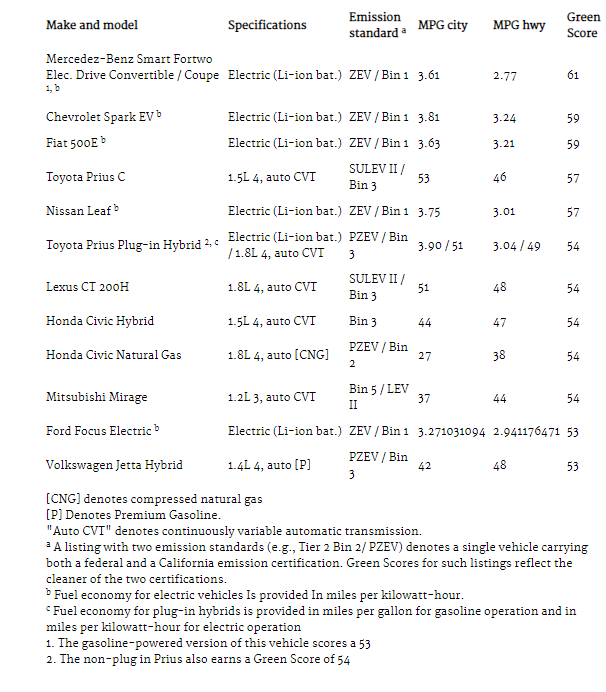 | Make and model | Specifications | Emission standard $^a$ | MPG city | MPG hwy | Green Score |
|---|---|---|---|---|---|
| Mercedez-Benz Smart Fortwo Elec. Drive Convertible / Coupe $^{1, b}$ | Electric (Li-ion bat.) | ZEV / Bin 1 | 3.61 | 2.77 | 61 |
| Chevrolet Spark EV $^b$ | Electric (Li-ion bat.) | ZEV / Bin 1 | 3.81 | 3.24 | 59 |
| Fiat 500E $^b$ | Electric (Li-ion bat.) | ZEV / Bin 1 | 3.63 | 3.21 | 59 |
| Toyota Prius C | 1.5L 4, auto CVT | SULEV II / Bin 3 | 53 | 46 | 57 |
| Nissan Leaf $^b$ | Electric (Li-ion bat.) | ZEV / Bin 1 | 3.75 | 3.01 | 57 |
| Toyota Prius Plug-in Hybrid $^{2, c}$ | Electric (Li-ion bat.) / 1.8L 4, auto CVT | PZEV / Bin 3 | 3.90 / 51 | 3.04 / 49 | 54 |
| Lexus CT 200H | 1.8L 4, auto CVT | SULEV II / Bin 3 | 51 | 48 | 54 |
| Honda Civic Hybrid | 1.5L 4, auto CVT | Bin 3 | 44 | 47 | 54 |
| Honda Civic Natural Gas | 1.8L 4, auto [CNG] | PZEV / Bin 2 | 27 | 38 | 54 |
| Mitsubishi Mirage | 1.2L 3, auto CVT | Bin 5 / LEV II | 37 | 44 | 54 |
| Ford Focus Electric $^b$ | Electric (Li-ion bat.) | ZEV / Bin 1 | 3.271031094 | 2.941176471 | 53 |
| Volkswagen Jetta Hybrid | 1.4L 4, auto [P] | PZEV / Bin 3 | 42 | 48 | 53 |

[CNG] denotes compressed natural gas
[P] Denotes Premium Gasoline.
"Auto CVT" denotes continuously variable automatic transmission.
$^a$ A listing with two emission standards (e.g., Tier 2 Bin 2/ PZEV) denotes a single vehicle carrying both a federal and a California emission certification. Green Scores for such listings reflect the cleaner of the two certifications.
$^b$ Fuel economy for electric vehicles Is provided In miles per kilowatt-hour.
$^c$ Fuel economy for plug-in hybrids is provided in miles per gallon for gasoline operation and in miles per kilowatt-hour for electric operation
1. The gasoline-powered version of this vehicle scores a 53
2. The non-plug in Prius also earns a Green Score of 54